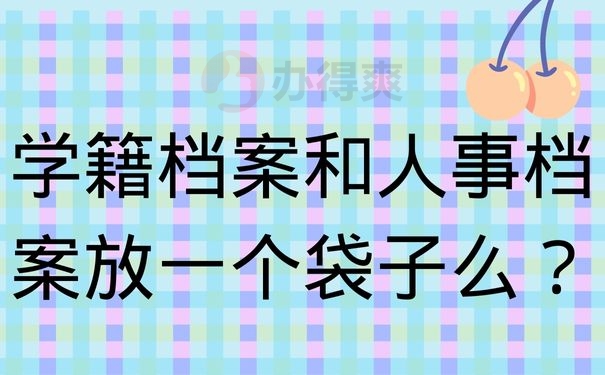 办得爽

学籍档案和人事档案放一个袋子么？